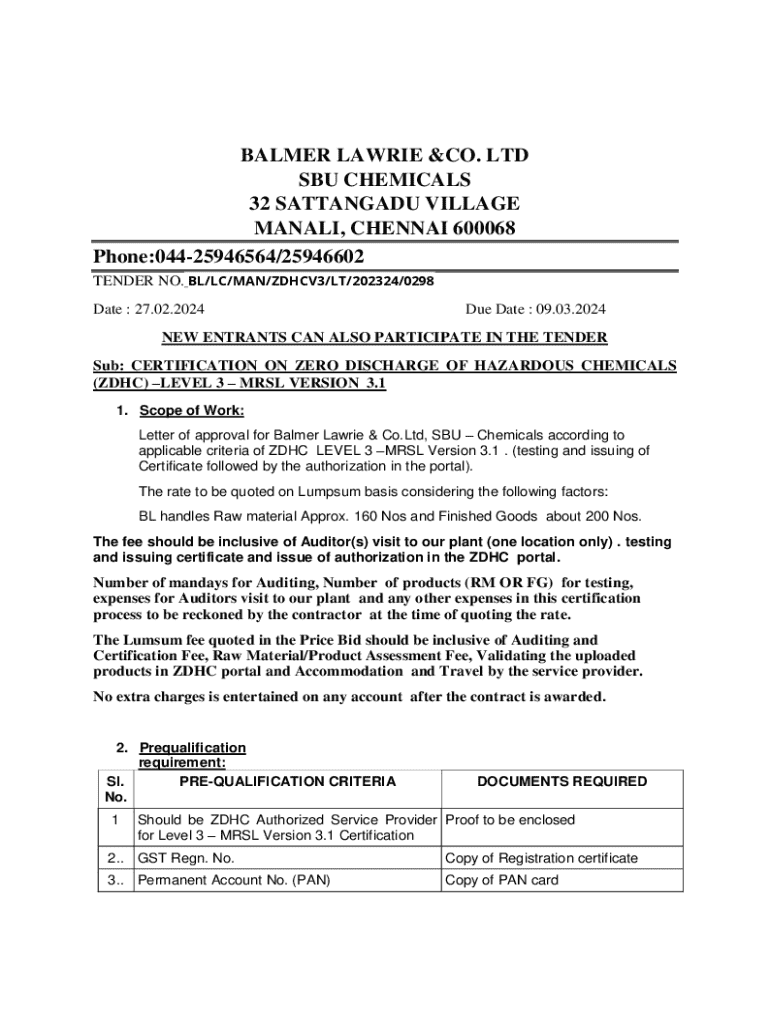 BALMER LAWRIE &CO. LTD
SBU CHEMICALS
32 SATTANGADU VILLAGE
MANALI, CHENNAI 600068

Phone:044-25946564/25946602

TENDER NO. BL/LC/MAN/ZDHCV3/LT/202324/0298

Date : 27.02.2024 Due Date : 09.03.2024

NEW ENTRANTS CAN ALSO PARTICIPATE IN THE TENDER

Sub: CERTIFICATION ON ZERO DISCHARGE OF HAZARDOUS CHEMICALS (ZDHC) –LEVEL 3 – MRSL VERSION 3.1

1. Scope of Work:

Letter of approval for Balmer Lawrie & Co.Ltd, SBU – Chemicals according to applicable criteria of ZDHC LEVEL 3 –MRSL Version 3.1 . (testing and issuing of Certificate followed by the authorization in the portal).

The rate to be quoted on Lumpsum basis considering the following factors:

BL handles Raw material Approx. 160 Nos and Finished Goods about 200 Nos.

The fee should be inclusive of Auditor(s) visit to our plant (one location only) . testing and issuing certificate and issue of authorization in the ZDHC portal.

Number of mandays for Auditing, Number of products (RM OR FG) for testing, expenses for Auditors visit to our plant and any other expenses in this certification process to be reckoned by the contractor at the time of quoting the rate.

The Lumsum fee quoted in the Price Bid should be inclusive of Auditing and Certification Fee, Raw Material/Product Assessment Fee, Validating the uploaded products in ZDHC portal and Accommodation and Travel by the service provider.

No extra charges is entertained on any account after the contract is awarded.

2. Prequalification requirement:

| Sl. No. | PRE-QUALIFICATION CRITERIA | DOCUMENTS REQUIRED |
|---|---|---|
| 1 | Should be ZDHC Authorized Service Provider for Level 3 – MRSL Version 3.1 Certification | Proof to be enclosed |
| 2.. | GST Regn. No. | Copy of Registration certificate |
| 3.. | Permanent Account No. (PAN) | Copy of PAN card |